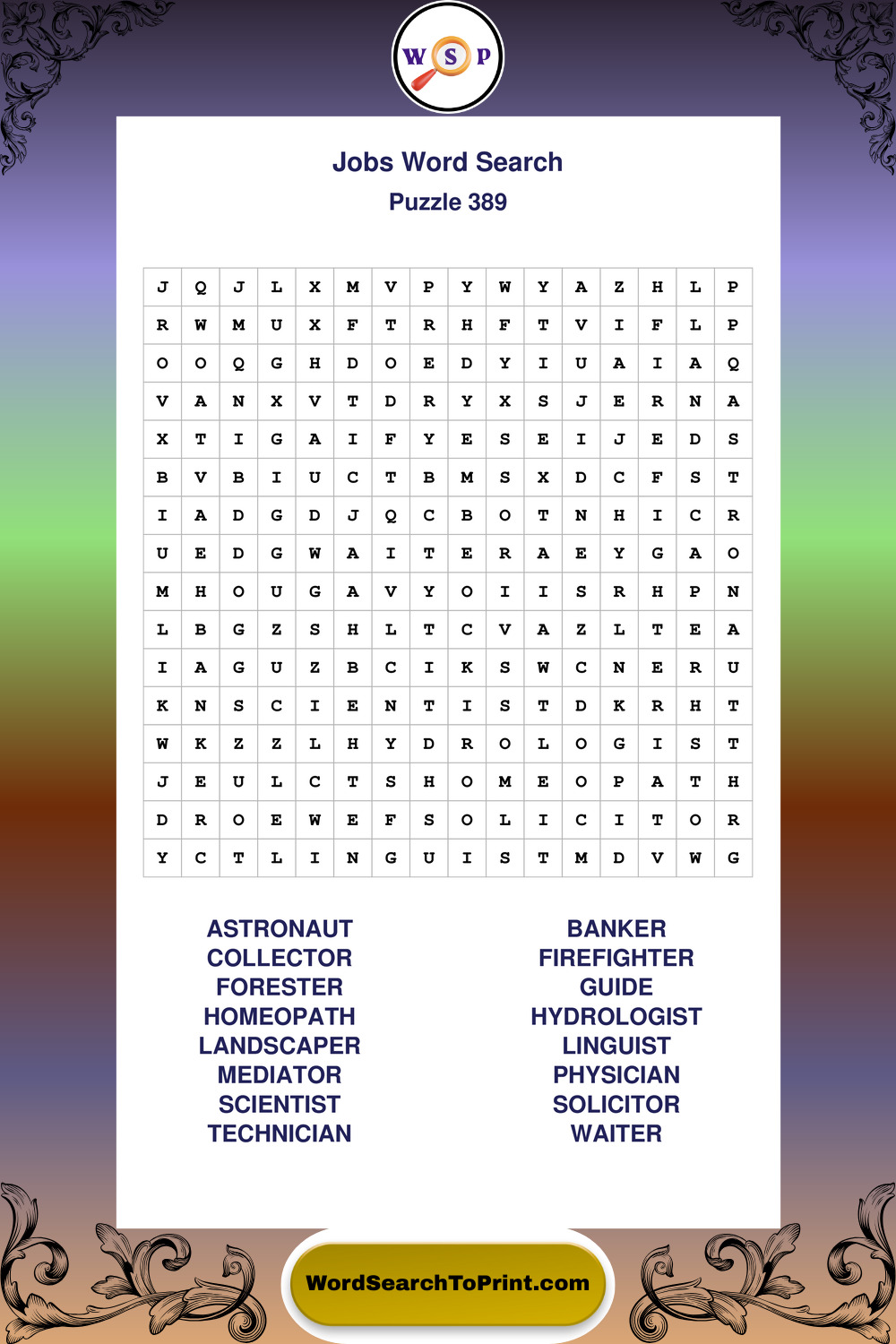 W S P

Jobs Word Search
Puzzle 389

| J | Q | J | L | X | M | V | P | Y | W | Y | A | Z | H | L | P |
|---|---|---|---|---|---|---|---|---|---|---|---|---|---|---|---|
| R | W | M | U | X | F | T | R | H | F | T | V | I | F | L | P |
| O | O | Q | G | H | D | O | E | D | Y | I | U | A | I | A | Q |
| V | A | N | X | V | T | D | R | Y | X | S | J | E | R | N | A |
| X | T | I | G | A | I | F | Y | E | S | E | I | J | E | D | S |
| B | V | B | I | U | C | T | B | M | S | X | D | C | F | S | T |
| I | A | D | G | D | J | Q | C | B | O | T | N | H | I | C | R |
| U | E | D | G | W | A | I | T | E | R | A | E | Y | G | A | O |
| M | H | O | U | G | A | V | Y | O | I | I | S | R | H | P | N |
| L | B | G | Z | S | H | L | T | C | V | A | Z | L | T | E | A |
| I | A | G | U | Z | B | C | I | K | S | W | C | N | E | R | U |
| K | N | S | C | I | E | N | T | I | S | T | D | K | R | H | T |
| W | K | Z | Z | L | H | Y | D | R | O | L | O | G | I | S | T |
| J | E | U | L | C | T | S | H | O | M | E | O | P | A | T | H |
| D | R | O | E | W | E | F | S | O | L | I | C | I | T | O | R |
| Y | C | T | L | I | N | G | U | I | S | T | M | D | V | W | G |

ASTRONAUT
COLLECTOR
FORESTER
HOMEOPATH
LANDSCAPER
MEDIATOR
SCIENTIST
TECHNICIAN

BANKER
FIREFIGHTER
GUIDE
HYDROLOGIST
LINGUIST
PHYSICIAN
SOLICITOR
WAITER

WordSearchToPrint.com